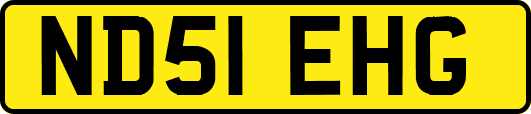 ND51 EHG